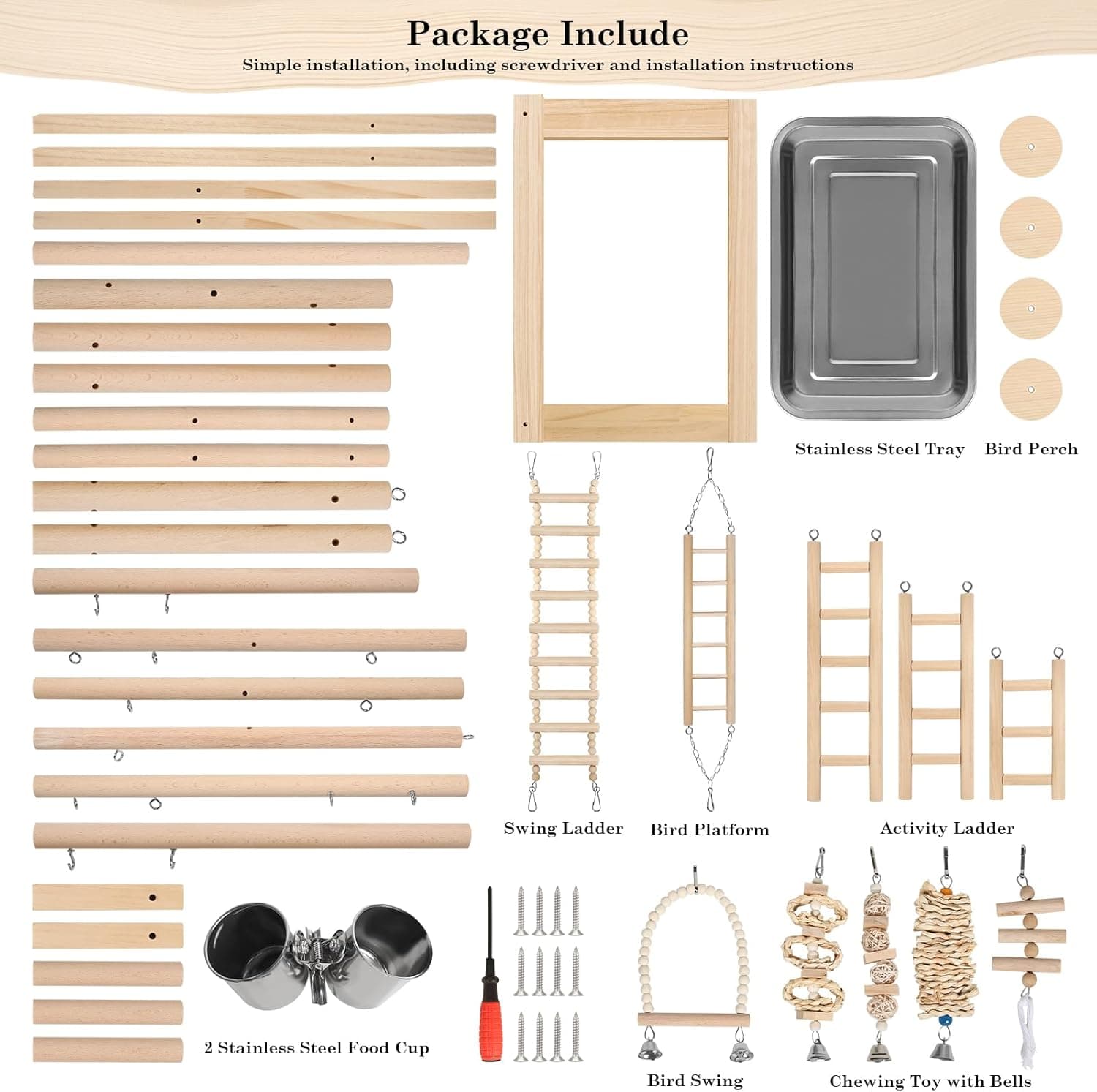 Package Include

Simple installation, including screwdriver and installation instructions

Stainless Steel Tray

Bird Perch

Swing Ladder

Bird Platform

Activity Ladder

2 Stainless Steel Food Cup

Bird Swing

Chewing Toy with Bells